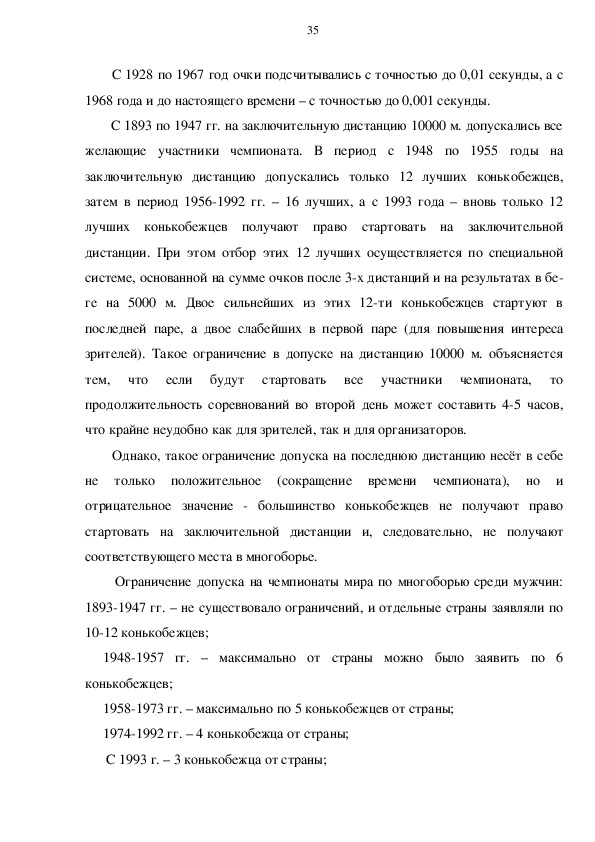 35

С 1928 по 1967 год очки подсчитывались с точностью до 0,01 секунды, а с 1968 года и до настоящего времени – с точностью до 0,001 секунды.

С 1893 по 1947 гг. на заключительную дистанцию 10000 м. допускались все желающие участники чемпионата. В период с 1948 по 1955 годы на заключительную дистанцию допускались только 12 лучших конькобежцев, затем в период 1956-1992 гг. – 16 лучших, а с 1993 года – вновь только 12 лучших конькобежцев получают право стартовать на заключительной дистанции. При этом отбор этих 12 лучших осуществляется по специальной системе, основанной на сумме очков после 3-х дистанций и на результатах в беге на 5000 м. Двое сильнейших из этих 12-ти конькобежцев стартуют в последней паре, а двое слабейших в первой паре (для повышения интереса зрителей). Такое ограничение в допуске на дистанцию 10000 м. объясняется тем, что если будут стартовать все участники чемпионата, то продолжительность соревнований во второй день может составить 4-5 часов, что крайне неудобно как для зрителей, так и для организаторов.

Однако, такое ограничение допуска на последнюю дистанцию несёт в себе не только положительное (сокращение времени чемпионата), но и отрицательное значение - большинство конькобежцев не получают право стартовать на заключительной дистанции и, следовательно, не получают соответствующего места в многоборье.

Ограничение допуска на чемпионаты мира по многоборью среди мужчин: 1893-1947 гг. – не существовало ограничений, и отдельные страны заявляли по 10-12 конькобежцев;

1948-1957 гг. – максимально от страны можно было заявить по 6 конькобежцев;

1958-1973 гг. – максимально по 5 конькобежцев от страны;

1974-1992 гг. – 4 конькобежца от страны;

С 1993 г. – 3 конькобежца от страны;